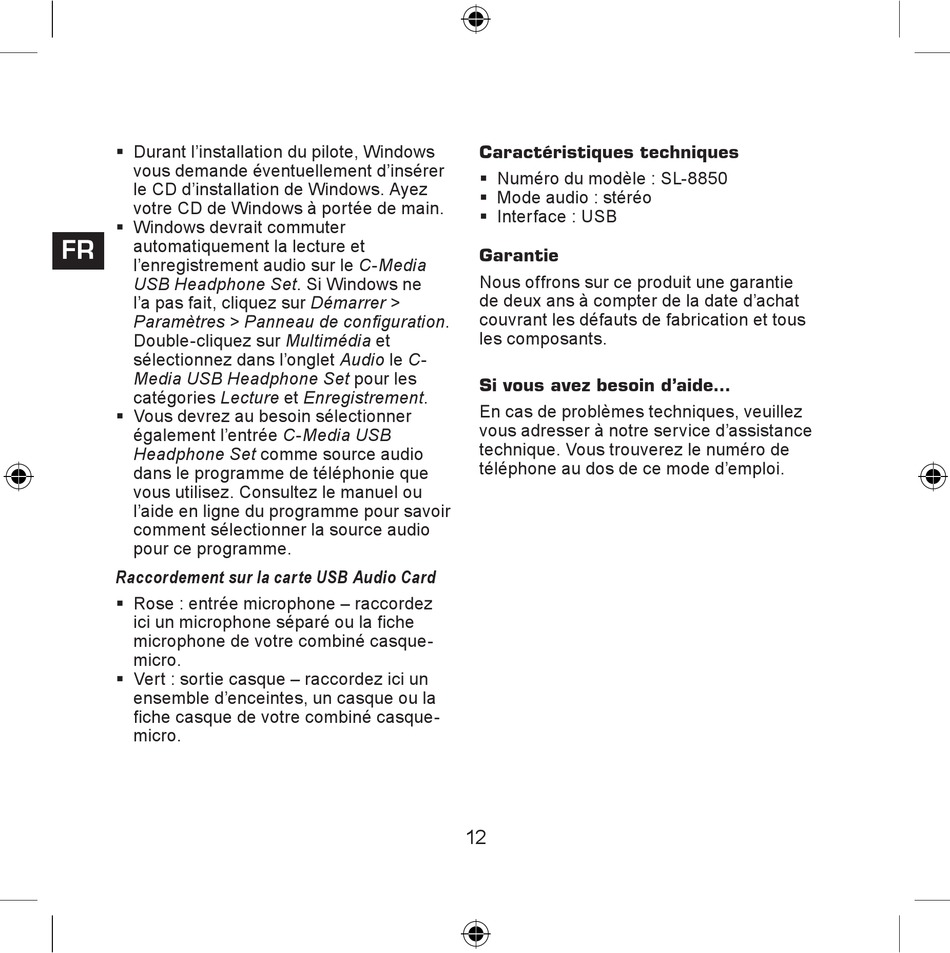 FR

▪ Durant l'installation du pilote, Windows vous demande éventuellement d'insérer le CD d'installation de Windows. Ayez votre CD de Windows à portée de main.
▪ Windows devrait commuter automatiquement la lecture et l'enregistrement audio sur le C-Media USB Headphone Set. Si Windows ne l'a pas fait, cliquez sur Démarrer > Paramètres > Panneau de configuration. Double-cliquez sur Multimédia et sélectionnez dans l'onglet Audio le C-Media USB Headphone Set pour les catégories Lecture et Enregistrement.
▪ Vous devrez au besoin sélectionner également l'entrée C-Media USB Headphone Set comme source audio dans le programme de téléphonie que vous utilisez. Consultez le manuel ou l'aide en ligne du programme pour savoir comment sélectionner la source audio pour ce programme.

Raccordement sur la carte USB Audio Card

▪ Rose : entrée microphone – raccordez ici un microphone séparé ou la fiche microphone de votre combiné casque-micro.
▪ Vert : sortie casque – raccordez ici un ensemble d'enceintes, un casque ou la fiche casque de votre combiné casque-micro.

Caractéristiques techniques

▪ Numéro du modèle : SL-8850
▪ Mode audio : stéréo
▪ Interface : USB

Garantie

Nous offrons sur ce produit une garantie de deux ans à compter de la date d'achat couvrant les défauts de fabrication et tous les composants.

Si vous avez besoin d'aide...

En cas de problèmes techniques, veuillez vous adresser à notre service d'assistance technique. Vous trouverez le numéro de téléphone au dos de ce mode d'emploi.

12